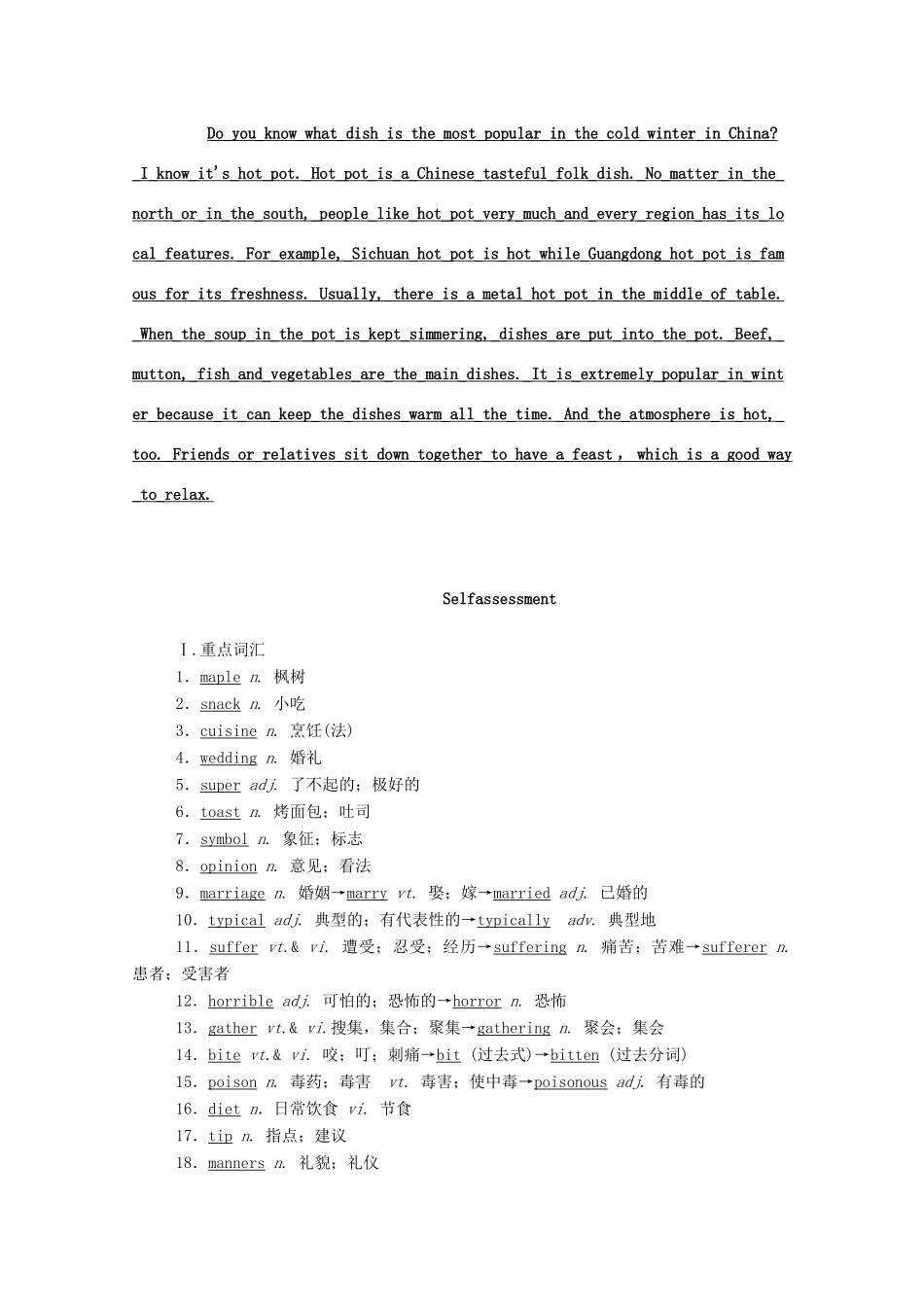 Do you know what dish is the most popular in the cold winter in China? I know it's hot pot. Hot pot is a Chinese tasteful folk dish. No matter in the north or in the south, people like hot pot very much and every region has its local features. For example, Sichuan hot pot is hot while Guangdong hot pot is famous for its freshness. Usually, there is a metal hot pot in the middle of table. When the soup in the pot is kept simmering, dishes are put into the pot. Beef, mutton, fish and vegetables are the main dishes. It is extremely popular in winter because it can keep the dishes warm all the time. And the atmosphere is hot, too. Friends or relatives sit down together to have a feast, which is a good way to relax.

Selfassessment

Ⅰ.重点词汇
1. maple n. 枫树
2. snack n. 小吃
3. cuisine n. 烹饪(法)
4. wedding n. 婚礼
5. super adj. 了不起的；极好的
6. toast n. 烤面包；吐司
7. symbol n. 象征；标志
8. opinion n. 意见；看法
9. marriage n. 婚姻→marry vt. 娶；嫁→married adj. 已婚的
10. typical adj. 典型的；有代表性的→typically adv. 典型地
11. suffer vt.& vi. 遭受；忍受；经历→suffering n. 痛苦；苦难→sufferer n. 患者；受害者
12. horrible adj. 可怕的；恐怖的→horror n. 恐怖
13. gather vt.& vi.搜集，集合；聚集→gathering n. 聚会；集会
14. bite vt.& vi. 咬；叮；刺痛→bit (过去式)→bitten (过去分词)
15. poison n. 毒药；毒害 vt. 毒害；使中毒→poisonous adj. 有毒的
16. diet n. 日常饮食 vi. 节食
17. tip n. 指点；建议
18. manners n. 礼貌；礼仪